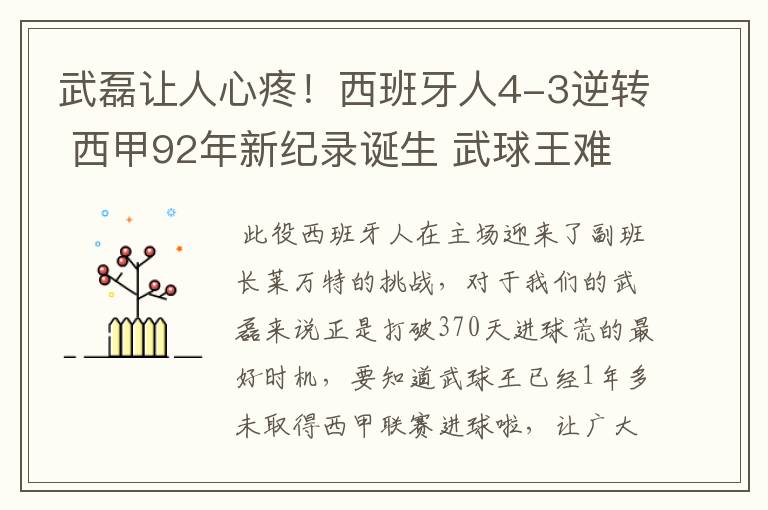 武磊让人心疼！西班牙人4-3逆转 西甲92年新纪录诞生 武球王难

此役西班牙人在主场迎来了副班长莱万特的挑战，对于我们的武磊来说正是打破370天进球荒的最好时机，要知道武球王已经1年多未取得西甲联赛进球啦，让广大